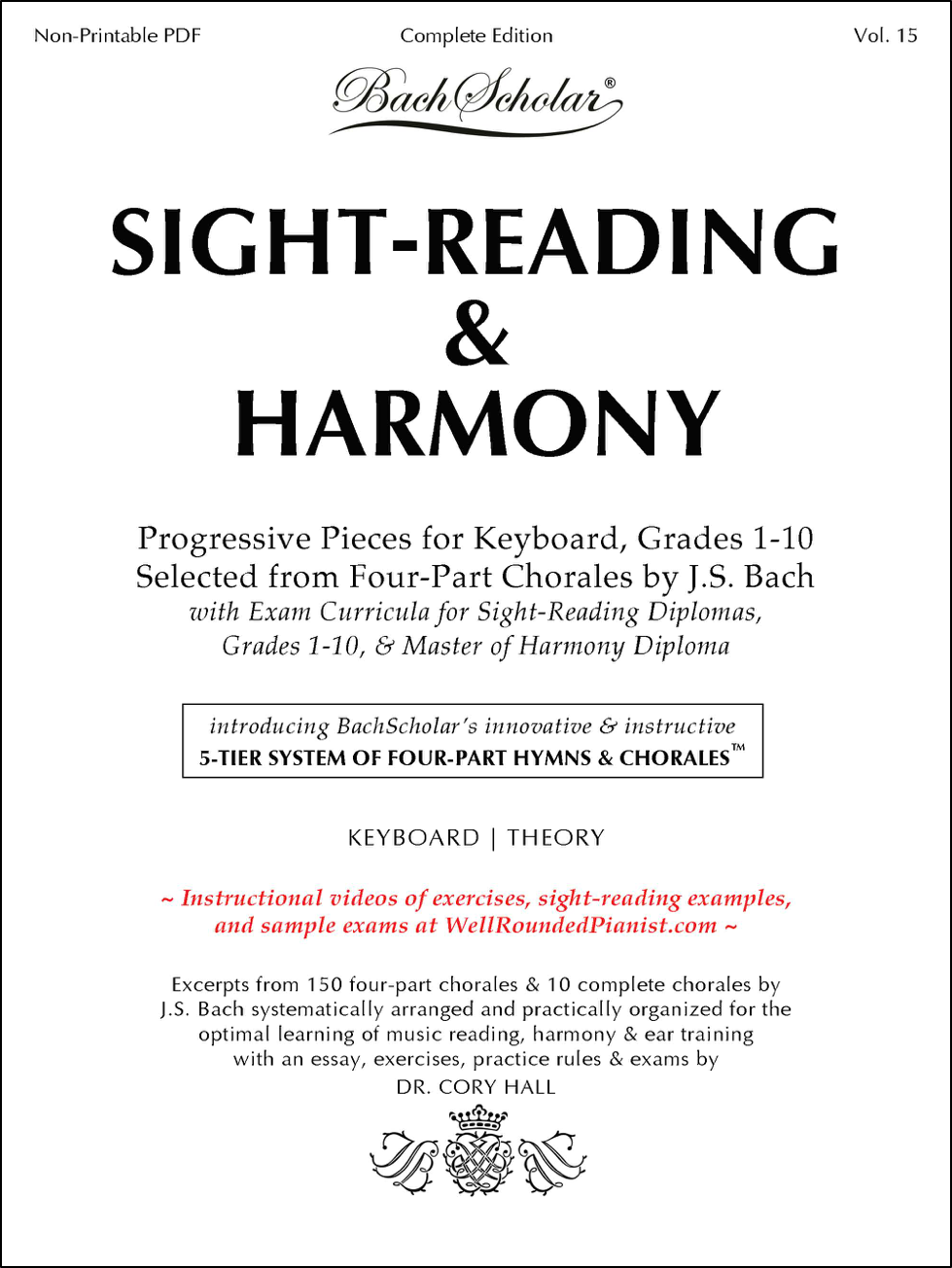 Non-Printable PDF

Complete Edition

Vol. 15

BachScholar®

SIGHT-READING & HARMONY

Progressive Pieces for Keyboard, Grades 1-10
Selected from Four-Part Chorales by J.S. Bach
with Exam Curricula for Sight-Reading Diplomas, Grades 1-10, & Master of Harmony Diploma

introducing BachScholar's innovative & instructive
5-TIER SYSTEM OF FOUR-PART HYMNS & CHORALES™

KEYBOARD | THEORY

~ Instructional videos of exercises, sight-reading examples, and sample exams at WellRoundedPianist.com ~

Excerpts from 150 four-part chorales & 10 complete chorales by J.S. Bach systematically arranged and practically organized for the optimal learning of music reading, harmony & ear training with an essay, exercises, practice rules & exams by
DR. CORY HALL